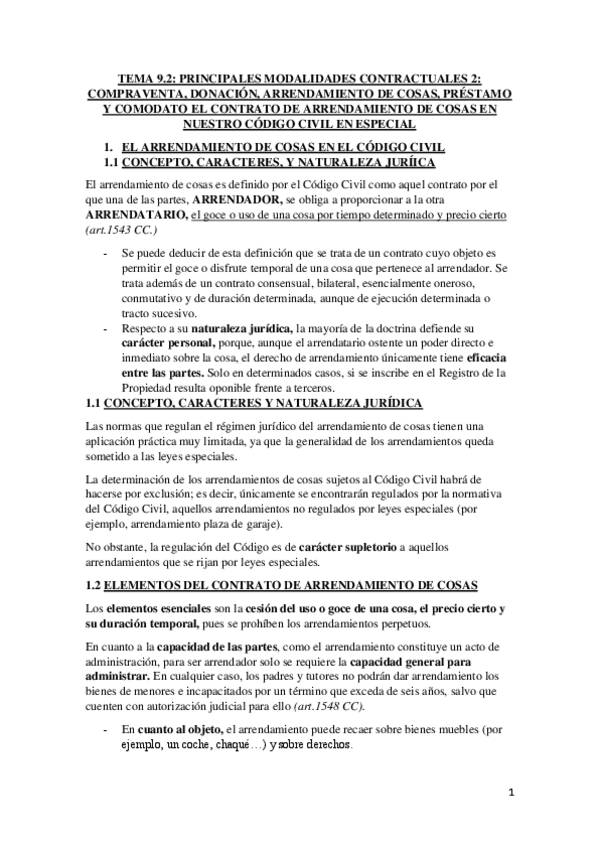 TEMA 9.2: PRINCIPALES MODALIDADES CONTRACTUALES 2: COMPRAVENTA, DONACIÓN, ARRENDAMIENTO DE COSAS, PRÉSTAMO Y COMODATO EL CONTRATO DE ARRENDAMIENTO DE COSAS EN NUESTRO CÓDIGO CIVIL EN ESPECIAL

1. EL ARRENDAMIENTO DE COSAS EN EL CÓDIGO CIVIL
1.1 CONCEPTO, CARACTERES, Y NATURALEZA JURÍICA

El arrendamiento de cosas es definido por el Código Civil como aquel contrato por el que una de las partes, ARRENDADOR, se obliga a proporcionar a la otra ARRENDATARIO, el goce o uso de una cosa por tiempo determinado y precio cierto (art.1543 CC.)

- Se puede deducir de esta definición que se trata de un contrato cuyo objeto es permitir el goce o disfrute temporal de una cosa que pertenece al arrendador. Se trata además de un contrato consensual, bilateral, esencialmente oneroso, conmutativo y de duración determinada, aunque de ejecución determinada o tracto sucesivo.
- Respecto a su naturaleza jurídica, la mayoría de la doctrina defiende su carácter personal, porque, aunque el arrendatario ostente un poder directo e inmediato sobre la cosa, el derecho de arrendamiento únicamente tiene eficacia entre las partes. Solo en determinados casos, si se inscribe en el Registro de la Propiedad resulta oponible frente a terceros.

1.1 CONCEPTO, CARACTERES Y NATURALEZA JURÍDICA

Las normas que regulan el régimen jurídico del arrendamiento de cosas tienen una aplicación práctica muy limitada, ya que la generalidad de los arrendamientos queda sometido a las leyes especiales.

La determinación de los arrendamientos de cosas sujetos al Código Civil habrá de hacerse por exclusión; es decir, únicamente se encontrarán regulados por la normativa del Código Civil, aquellos arrendamientos no regulados por leyes especiales (por ejemplo, arrendamiento plaza de garaje).

No obstante, la regulación del Código es de carácter supletorio a aquellos arrendamientos que se rijan por leyes especiales.

1.2 ELEMENTOS DEL CONTRATO DE ARRENDAMIENTO DE COSAS

Los elementos esenciales son la cesión del uso o goce de una cosa, el precio cierto y su duración temporal, pues se prohíben los arrendamientos perpetuos.

En cuanto a la capacidad de las partes, como el arrendamiento constituye un acto de administración, para ser arrendador solo se requiere la capacidad general para administrar. En cualquier caso, los padres y tutores no podrán dar arrendamiento los bienes de menores e incapacitados por un término que exceda de seis años, salvo que cuenten con autorización judicial para ello (art.1548 CC).

- En cuanto al objeto, el arrendamiento puede recaer sobre bienes muebles (por ejemplo, un coche, chaqué…) y sobre derechos.

1